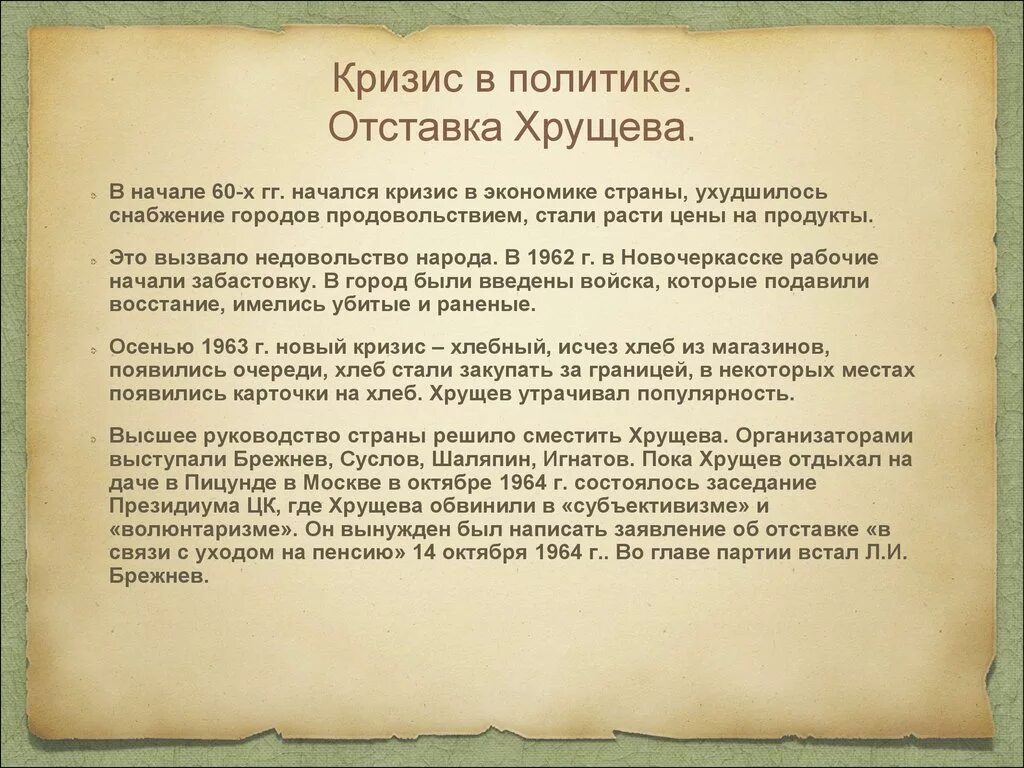 Кризис в политике. Отставка Хрущева.

В начале 60-х гг. начался кризис в экономике страны, ухудшилось снабжение городов продовольствием, стали расти цены на продукты.

Это вызвало недовольство народа. В 1962 г. в Новочеркасске рабочие начали забастовку. В город были введены войска, которые подавили восстание, имелись убитые и раненые.

Осенью 1963 г. новый кризис – хлебный, исчез хлеб из магазинов, появились очереди, хлеб стали закупать за границей, в некоторых местах появились карточки на хлеб. Хрущев утрачивал популярность.

Высшее руководство страны решило сместить Хрущева. Организаторами выступали Брежнев, Суслов, Шаляпин, Игнатов. Пока Хрущев отдыхал на даче в Пицунде в Москве в октябре 1964 г. состоялось заседание Президиума ЦК, где Хрущева обвинили в «субъективизме» и «волюнтаризме». Он вынужден был написать заявление об отставке «в связи с уходом на пенсию» 14 октября 1964 г.. Во главе партии встал Л.И. Брежнев.